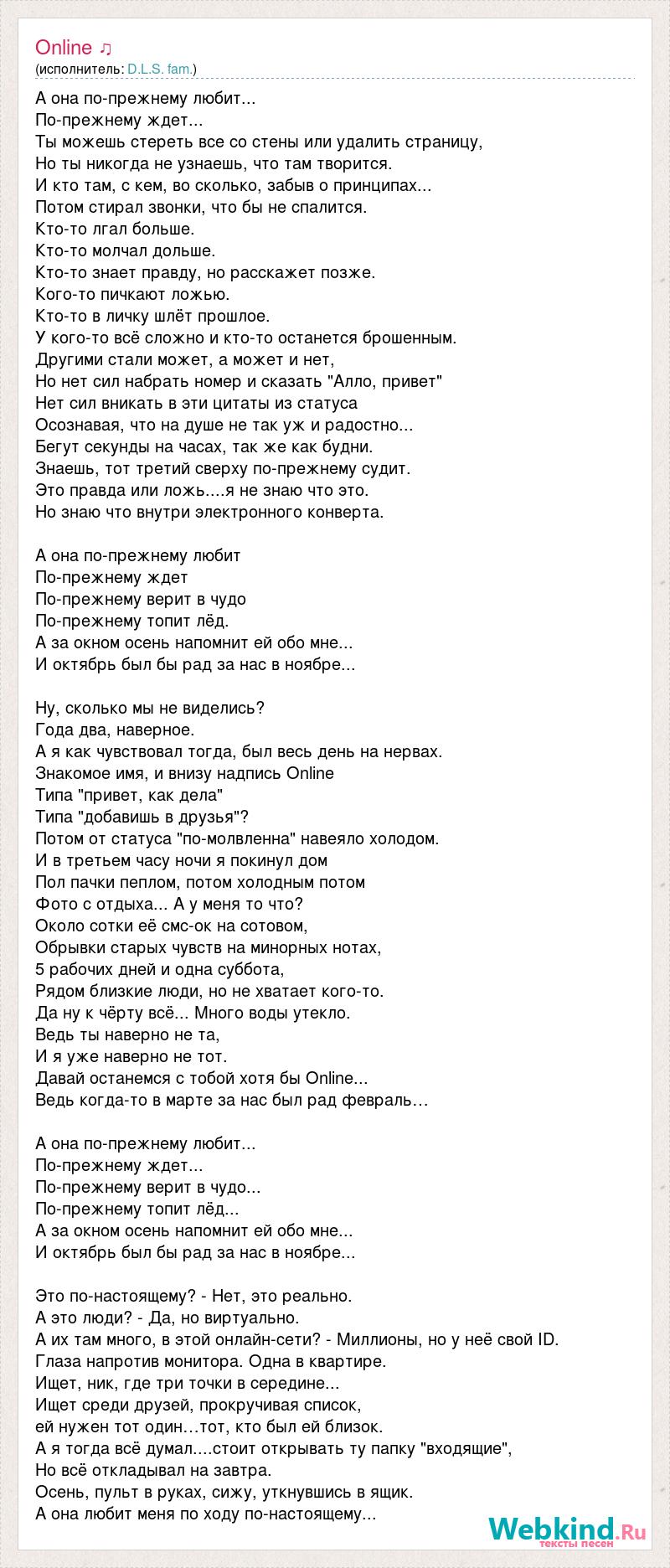 Online ♫
(исполнитель: D.L.S. fam.)

А она по-прежнему любит...
По-прежнему ждет...
Ты можешь стереть все со стены или удалить страницу,
Но ты никогда не узнаешь, что там творится.
И кто там, с кем, во сколько, забыв о принципах...
Потом стирал звонки, что бы не спалится.
Кто-то лгал больше.
Кто-то молчал дольше.
Кто-то знает правду, но расскажет позже.
Кого-то пичкают ложью.
Кто-то в личку шлёт прошлое.
У кого-то всё сложно и кто-то останется брошенным.
Другими стали может, а может и нет,
Но нет сил набрать номер и сказать "Алло, привет"
Нет сил вникать в эти цитаты из статуса
Осознавая, что на душе не так уж и радостно...
Бегут секунды на часах, так же как будни.
Знаешь, тот третий сверху по-прежнему судит.
Это правда или ложь....я не знаю что это.
Но знаю что внутри электронного конверта.

А она по-прежнему любит
По-прежнему ждет
По-прежнему верит в чудо
По-прежнему топит лёд.
А за окном осень напомнит ей обо мне...
И октябрь был бы рад за нас в ноябре...

Ну, сколько мы не виделись?
Года два, наверное.
А я как чувствовал тогда, был весь день на нервах.
Знакомое имя, и внизу надпись Online
Типа "привет, как дела"
Типа "добавишь в друзья"?
Потом от статуса "по-молвленна" навеяло холодом.
И в третьем часу ночи я покинул дом
Пол пачки пеплом, потом холодным потом
Фото с отдыха... А у меня то что?
Около сотки её смс-ок на сотовом,
Обрывки старых чувств на минорных нотах,
5 рабочих дней и одна суббота,
Рядом близкие люди, но не хватает кого-то.
Да ну к чёрту всё... Много воды утекло.
Ведь ты наверно не та,
И я уже наверно не тот.
Давай останемся с тобой хотя бы Online...
Ведь когда-то в марте за нас был рад февраль…

А она по-прежнему любит...
По-прежнему ждет...
По-прежнему верит в чудо...
По-прежнему топит лёд...
А за окном осень напомнит ей обо мне...
И октябрь был бы рад за нас в ноябре...

Это по-настоящему? - Нет, это реально.
А это люди? - Да, но виртуально.
А их там много, в этой онлайн-сети? - Миллионы, но у неё свой ID.
Глаза напротив монитора. Одна в квартире.
Ищет, ник, где три точки в середине...
Ищет среди друзей, прокручивая список,
ей нужен тот один…тот, кто был ей близок.
А я тогда всё думал....стоит открывать ту папку "входящие",
Но всё откладывал на завтра.
Осень, пульт в руках, сижу, уткнувшись в ящик.
А она любит меня по ходу по-настоящему...

Webkind.Ru
тексты песен